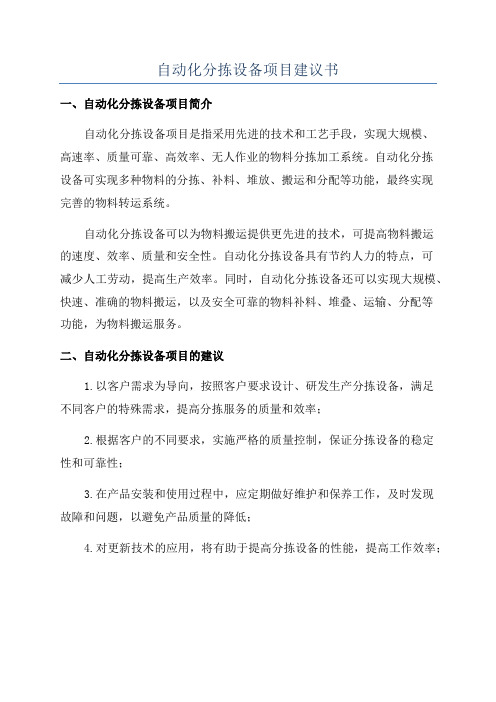 自动化分拣设备项目建议书

一、自动化分拣设备项目简介

自动化分拣设备项目是指采用先进的技术和工艺手段，实现大规模、高速率、质量可靠、高效率、无人作业的物料分拣加工系统。自动化分拣设备可实现多种物料的分拣、补料、堆放、搬运和分配等功能，最终实现完善的物料转运系统。

自动化分拣设备可以为物料搬运提供更先进的技术，可提高物料搬运的速度、效率、质量和安全性。自动化分拣设备具有节约人力的特点，可减少人工劳动，提高生产效率。同时，自动化分拣设备还可以实现大规模、快速、准确的物料搬运，以及安全可靠的物料补料、堆叠、运输、分配等功能，为物料搬运服务。

二、自动化分拣设备项目的建议

1.以客户需求为导向，按照客户要求设计、研发生产分拣设备，满足不同客户的特殊需求，提高分拣服务的质量和效率；

2.根据客户的不同要求，实施严格的质量控制，保证分拣设备的稳定性和可靠性；

3.在产品安装和使用过程中，应定期做好维护和保养工作，及时发现故障和问题，以避免产品质量的降低；

4.对更新技术的应用，将有助于提高分拣设备的性能，提高工作效率；